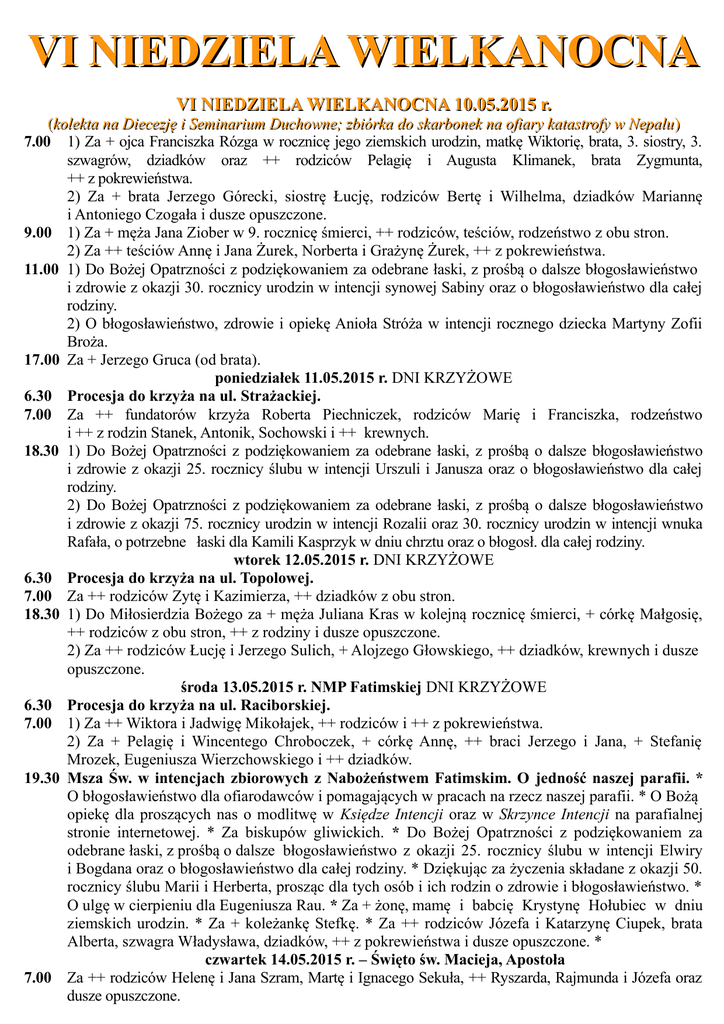 VI NIEDZIELA WIELKANOCNA

VI NIEDZIELA WIELKANOCNA 10.05.2015 r.
(kolekta na Diecezję i Seminarium Duchowne; zbiórka do skarbonek na ofiary katastrofy w Nepalu)

7.00 1) Za + ojca Franciszka Rózga w rocznicę jego ziemskich urodzin, matkę Wiktorię, brata, 3. siostry, 3. szwagrów, dziadków oraz ++ rodziców Pelagię i Augusta Klimanek, brata Zygmunta, ++ z pokrewieństwa.
2) Za + brata Jerzego Górecki, siostrę Łucję, rodziców Bertę i Wilhelma, dziadków Mariannę i Antoniego Czogała i dusze opuszczone.

9.00 1) Za + męża Jana Ziober w 9. rocznicę śmierci, ++ rodziców, teściów, rodzeństwo z obu stron.
2) Za ++ teściów Annę i Jana Żurek, Norberta i Grażynę Żurek, ++ z pokrewieństwa.

11.00 1) Do Bożej Opatrzności z podziękowaniem za odebrane łaski, z prośbą o dalsze błogosławieństwo i zdrowie z okazji 30. rocznicy urodzin w intencji synowej Sabiny oraz o błogosławieństwo dla całej rodziny.
2) O błogosławieństwo, zdrowie i opiekę Anioła Stróża w intencji rocznego dziecka Martyny Zofii Broża.

17.00 Za + Jerzego Gruca (od brata).

poniedziałek 11.05.2015 r. DNI KRZYŻOWE

6.30 Procesja do krzyża na ul. Strażackiej.

7.00 Za ++ fundatorów krzyża Roberta Piechniczek, rodziców Marię i Franciszka, rodzeństwo i ++ z rodzin Stanek, Antonik, Sochowski i ++ krewnych.

18.30 1) Do Bożej Opatrzności z podziękowaniem za odebrane łaski, z prośbą o dalsze błogosławieństwo i zdrowie z okazji 25. rocznicy ślubu w intencji Urszuli i Janusza oraz o błogosławieństwo dla całej rodziny.
2) Do Bożej Opatrzności z podziękowaniem za odebrane łaski, z prośbą o dalsze błogosławieństwo i zdrowie z okazji 75. rocznicy urodzin w intencji Rozalii oraz 30. rocznicy urodzin w intencji wnuka Rafała, o potrzebne łaski dla Kamili Kasprzyk w dniu chrztu oraz o błogosł. dla całej rodziny.

wtorek 12.05.2015 r. DNI KRZYŻOWE

6.30 Procesja do krzyża na ul. Topolowej.

7.00 Za ++ rodziców Zytę i Kazimierza, ++ dziadków z obu stron.

18.30 1) Do Miłosierdzia Bożego za + męża Juliana Kras w kolejną rocznicę śmierci, + córkę Małgosię, ++ rodziców z obu stron, ++ z rodziny i dusze opuszczone.
2) Za ++ rodziców Łucję i Jerzego Sulich, + Alojzego Głowskiego, ++ dziadków, krewnych i dusze opuszczone.

środa 13.05.2015 r. NMP Fatimskiej DNI KRZYŻOWE

6.30 Procesja do krzyża na ul. Raciborskiej.

7.00 1) Za ++ Wiktora i Jadwigę Mikołajek, ++ rodziców i ++ z pokrewieństwa.
2) Za + Pelagię i Wincentego Chroboczek, + córkę Annę, ++ braci Jerzego i Jana, + Stefanię Mrozek, Eugeniusza Wierzchowskiego i ++ dziadków.

19.30 Msza Św. w intencjach zbiorowych z Nabożeństwem Fatimskim. O jedność naszej parafii. * O błogosławieństwo dla ofiarodawców i pomagających w pracach na rzecz naszej parafii. * O Bożą opiekę dla proszących nas o modlitwę w Księdze Intencji oraz w Skrzynce Intencji na parafialnej stronie internetowej. * Za biskupów gliwickich. * Do Bożej Opatrzności z podziękowaniem za odebrane łaski, z prośbą o dalsze błogosławieństwo z okazji 25. rocznicy ślubu w intencji Elwiry i Bogdana oraz o błogosławieństwo dla całej rodziny. * Dziękując za życzenia składane z okazji 50. rocznicy ślubu Marii i Herberta, prosząc dla tych osób i ich rodzin o zdrowie i błogosławieństwo. * O ulgę w cierpieniu dla Eugeniusza Rau. * Za + żonę, mamę i babcię Krystynę Hołubiec w dniu ziemskich urodzin. * Za + koleżankę Stefkę. * Za ++ rodziców Józefa i Katarzynę Ciupek, brata Alberta, szwagra Władysława, dziadków, ++ z pokrewieństwa i dusze opuszczone. *

czwartek 14.05.2015 r. – Święto św. Macieja, Apostoła

7.00 Za ++ rodziców Helenę i Jana Szram, Martę i Ignacego Sekuła, ++ Ryszarda, Rajmunda i Józefa oraz dusze opuszczone.